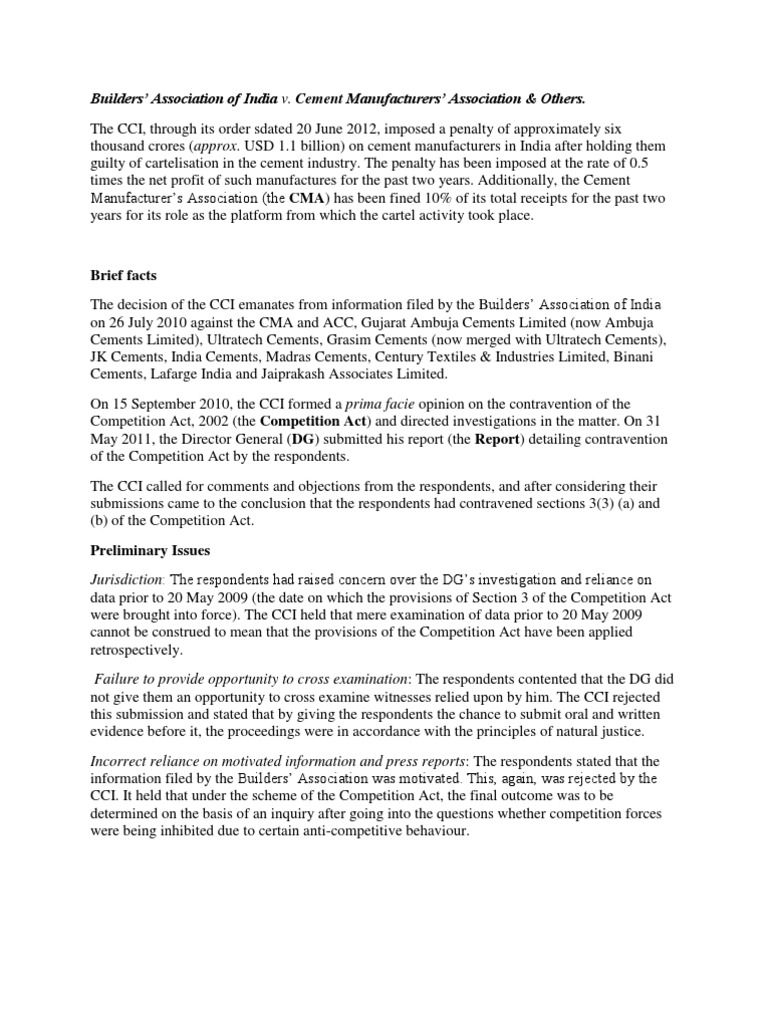 Builders' Association of India v. Cement Manufacturers' Association & Others.

The CCI, through its order sdated 20 June 2012, imposed a penalty of approximately six thousand crores (approx. USD 1.1 billion) on cement manufacturers in India after holding them guilty of cartelisation in the cement industry. The penalty has been imposed at the rate of 0.5 times the net profit of such manufactures for the past two years. Additionally, the Cement Manufacturer's Association (the CMA) has been fined 10% of its total receipts for the past two years for its role as the platform from which the cartel activity took place.

Brief facts

The decision of the CCI emanates from information filed by the Builders' Association of India on 26 July 2010 against the CMA and ACC, Gujarat Ambuja Cements Limited (now Ambuja Cements Limited), Ultratech Cements, Grasim Cements (now merged with Ultratech Cements), JK Cements, India Cements, Madras Cements, Century Textiles & Industries Limited, Binani Cements, Lafarge India and Jaiprakash Associates Limited.

On 15 September 2010, the CCI formed a prima facie opinion on the contravention of the Competition Act, 2002 (the Competition Act) and directed investigations in the matter. On 31 May 2011, the Director General (DG) submitted his report (the Report) detailing contravention of the Competition Act by the respondents.

The CCI called for comments and objections from the respondents, and after considering their submissions came to the conclusion that the respondents had contravened sections 3(3) (a) and (b) of the Competition Act.

Preliminary Issues

Jurisdiction: The respondents had raised concern over the DG's investigation and reliance on data prior to 20 May 2009 (the date on which the provisions of Section 3 of the Competition Act were brought into force). The CCI held that mere examination of data prior to 20 May 2009 cannot be construed to mean that the provisions of the Competition Act have been applied retrospectively.

Failure to provide opportunity to cross examination: The respondents contented that the DG did not give them an opportunity to cross examine witnesses relied upon by him. The CCI rejected this submission and stated that by giving the respondents the chance to submit oral and written evidence before it, the proceedings were in accordance with the principles of natural justice.

Incorrect reliance on motivated information and press reports: The respondents stated that the information filed by the Builders' Association was motivated. This, again, was rejected by the CCI. It held that under the scheme of the Competition Act, the final outcome was to be determined on the basis of an inquiry after going into the questions whether competition forces were being inhibited due to certain anti-competitive behaviour.